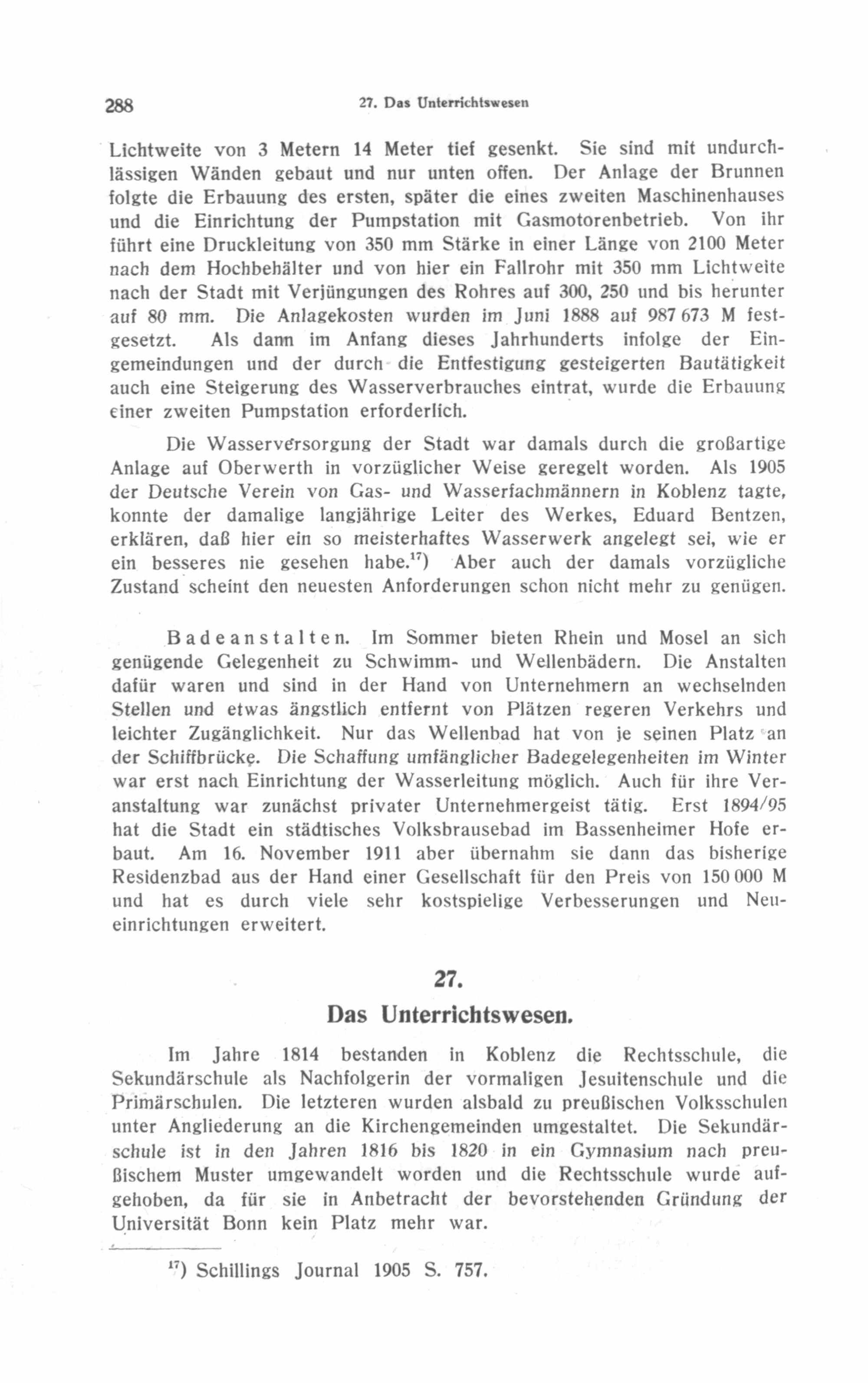 288 27. Das Unterrichtswesen

Lichtweite von 3 Metern 14 Meter tief gesenkt. Sie sind mit undurchlässigen Wänden gebaut und nur unten offen. Der Anlage der Brunnen folgte die Erbauung des ersten, später die eines zweiten Maschinenhauses und die Einrichtung der Pumpstation mit Gasmotorenbetrieb. Von ihr führt eine Druckleitung von 350 mm Stärke in einer Länge von 2100 Meter nach dem Hochbehälter und von hier ein Fallrohr mit 350 mm Lichtweite nach der Stadt mit Verjüngungen des Rohres auf 300, 250 und bis herunter auf 80 mm. Die Anlagekosten wurden im Juni 1888 auf 987 673 M festgesetzt. Als dann im Anfang dieses Jahrhunderts infolge der Eingemeindungen und der durch die Entfestigung gesteigerten Bautätigkeit auch eine Steigerung des Wasserverbrauches eintrat, wurde die Erbauung einer zweiten Pumpstation erforderlich.

Die Wasserversorgung der Stadt war damals durch die großartige Anlage auf Oberwerth in vorzüglicher Weise geregelt worden. Als 1905 der Deutsche Verein von Gas- und Wasserfachmännern in Koblenz tagte, konnte der damalige langjährige Leiter des Werkes, Eduard Bentzen, erklären, daß hier ein so meisterhaftes Wasserwerk angelegt sei, wie er ein besseres nie gesehen habe.$^{17}$) Aber auch der damals vorzügliche Zustand scheint den neuesten Anforderungen schon nicht mehr zu genügen.

Badeanstalten. Im Sommer bieten Rhein und Mosel an sich genügende Gelegenheit zu Schwimm- und Wellenbädern. Die Anstalten dafür waren und sind in der Hand von Unternehmern an wechselnden Stellen und etwas ängstlich entfernt von Plätzen regeren Verkehrs und leichter Zugänglichkeit. Nur das Wellenbad hat von je seinen Platz an der Schiffbrücke. Die Schaffung umfänglicher Badegelegenheiten im Winter war erst nach Einrichtung der Wasserleitung möglich. Auch für ihre Veranstaltung war zunächst privater Unternehmergeist tätig. Erst 1894/95 hat die Stadt ein städtisches Volksbrausebad im Bassenheimer Hofe erbaut. Am 16. November 1911 aber übernahm sie dann das bisherige Residenzbad aus der Hand einer Gesellschaft für den Preis von 150 000 M und hat es durch viele sehr kostspielige Verbesserungen und Neueinrichtungen erweitert.

27.
Das Unterrichtswesen.

Im Jahre 1814 bestanden in Koblenz die Rechtsschule, die Sekundärschule als Nachfolgerin der vormaligen Jesuitenschule und die Primärschulen. Die letzteren wurden alsbald zu preußischen Volksschulen unter Angliederung an die Kirchengemeinden umgestaltet. Die Sekundärschule ist in den Jahren 1816 bis 1820 in ein Gymnasium nach preußischem Muster umgewandelt worden und die Rechtsschule wurde aufgehoben, da für sie in Anbetracht der bevorstehenden Gründung der Universität Bonn kein Platz mehr war.

$^{17}$) Schillings Journal 1905 S. 757.